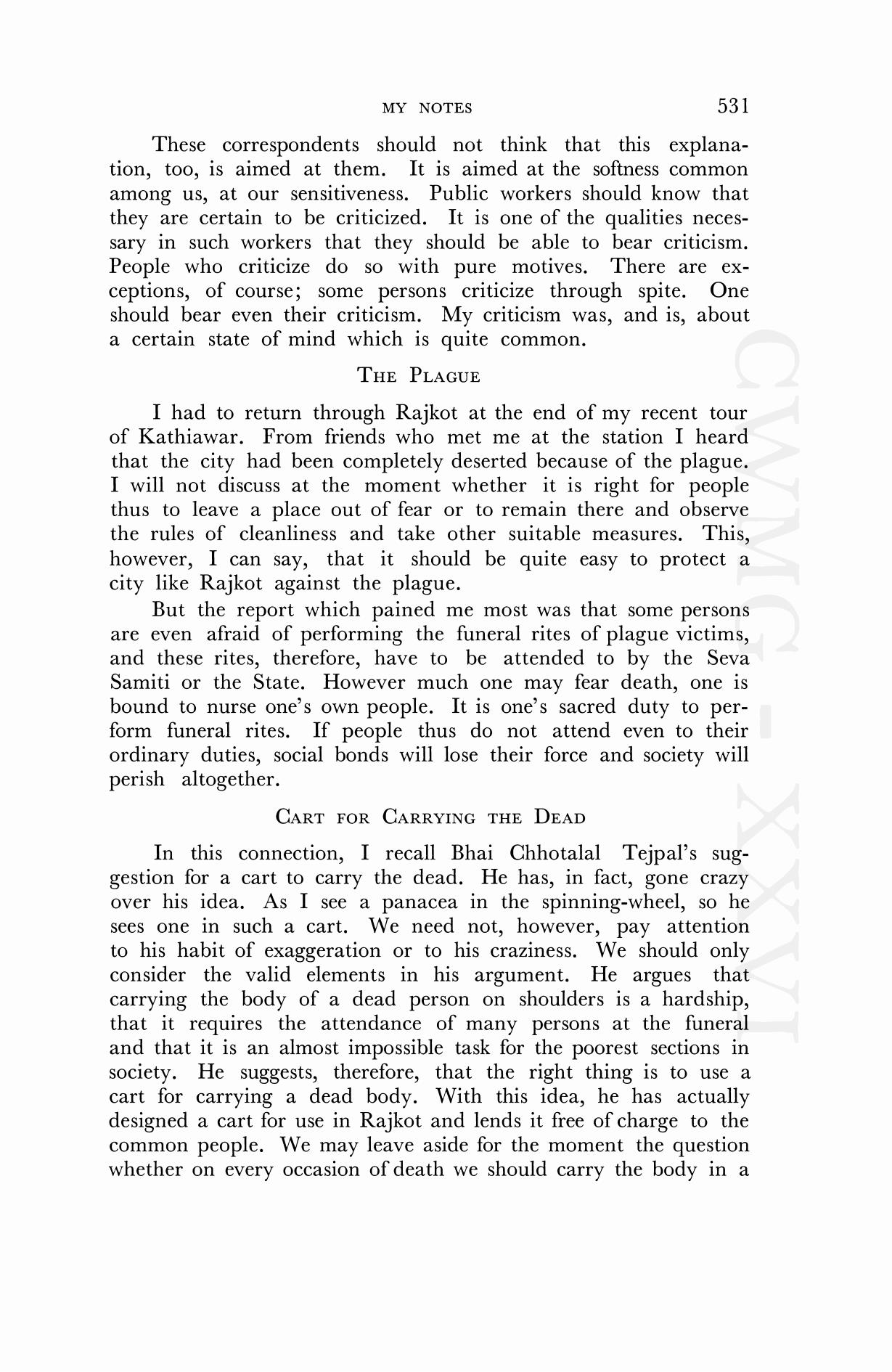 MY NOTES 531

These correspondents should not think that this explanation, too, is aimed at them. It is aimed at the softness common among us, at our sensitiveness. Public workers should know that they are certain to be criticized. It is one of the qualities necessary in such workers that they should be able to bear criticism. People who criticize do so with pure motives. There are exceptions, of course; some persons criticize through spite. One should bear even their criticism. My criticism was, and is, about a certain state of mind which is quite common.

THE PLAGUE

I had to return through Rajkot at the end of my recent tour of Kathiawar. From friends who met me at the station I heard that the city had been completely deserted because of the plague. I will not discuss at the moment whether it is right for people thus to leave a place out of fear or to remain there and observe the rules of cleanliness and take other suitable measures. This, however, I can say, that it should be quite easy to protect a city like Rajkot against the plague.

But the report which pained me most was that some persons are even afraid of performing the funeral rites of plague victims, and these rites, therefore, have to be attended to by the Seva Samiti or the State. However much one may fear death, one is bound to nurse one's own people. It is one's sacred duty to perform funeral rites. If people thus do not attend even to their ordinary duties, social bonds will lose their force and society will perish altogether.

CART FOR CARRYING THE DEAD

In this connection, I recall Bhai Chhotalal Tejpal's suggestion for a cart to carry the dead. He has, in fact, gone crazy over his idea. As I see a panacea in the spinning-wheel, so he sees one in such a cart. We need not, however, pay attention to his habit of exaggeration or to his craziness. We should only consider the valid elements in his argument. He argues that carrying the body of a dead person on shoulders is a hardship, that it requires the attendance of many persons at the funeral and that it is an almost impossible task for the poorest sections in society. He suggests, therefore, that the right thing is to use a cart for carrying a dead body. With this idea, he has actually designed a cart for use in Rajkot and lends it free of charge to the common people. We may leave aside for the moment the question whether on every occasion of death we should carry the body in a

CWMG - XXVI